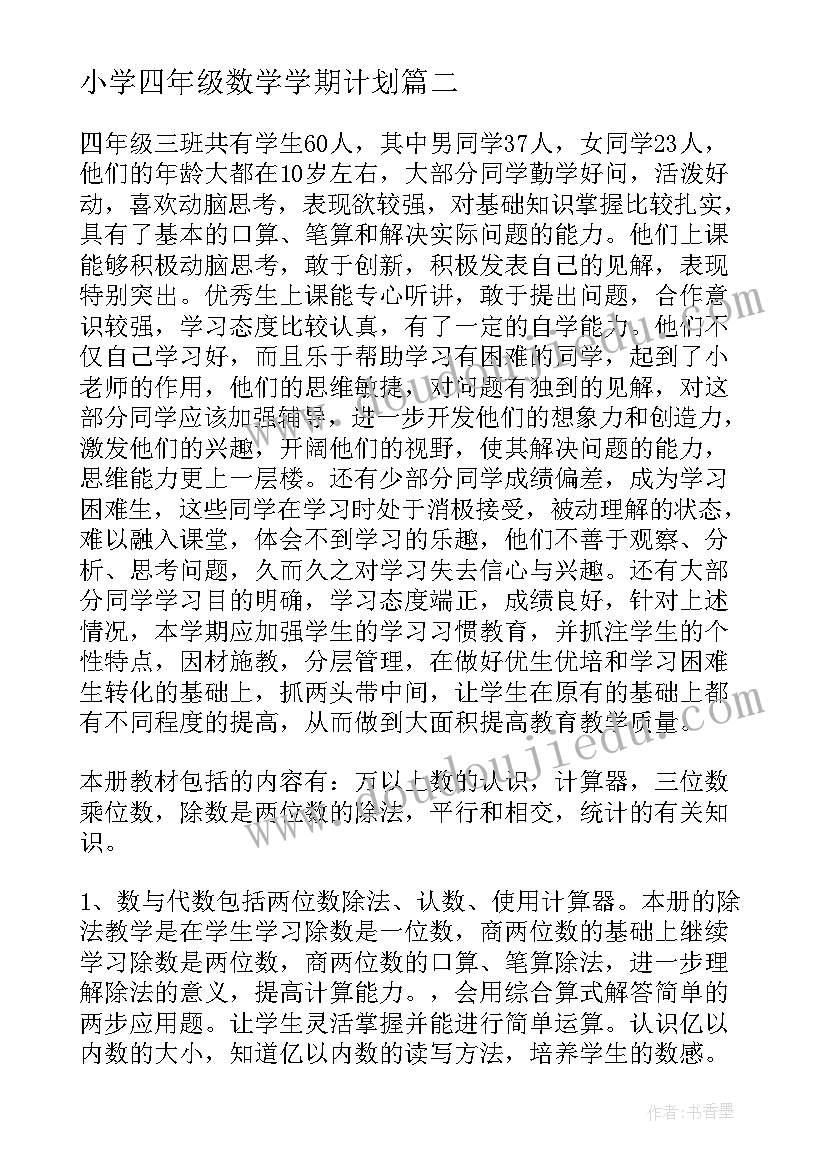 小学四年级数学学期计划篇二

四年级三班共有学生60人，其中男同学37人，女同学23人，他们的年龄大都在10岁左右，大部分同学勤学好问，活泼好动，喜欢动脑思考，表现欲较强，对基础知识掌握比较扎实，具有了基本的口算、笔算和解决实际问题的能力。他们上课能够积极动脑思考，敢于创新，积极发表自己的见解，表现特别突出。优秀生上课能专心听讲，敢于提出问题，合作意识较强，学习态度比较认真，有了一定的自学能力。他们不仅自己学习好，而且乐于帮助学习有困难的同学，起到了小老师的作用，他们的思维敏捷，对问题有独到的见解，对这部分同学应该加强辅导，进一步开发他们的想象力和创造力，激发他们的兴趣，开阔他们的视野，使其解决问题的能力，思维能力更上一层楼。还有少部分同学成绩偏差，成为学习困难生，这些同学在学习时处于消极接受，被动理解的状态，难以融入课堂，体会不到学习的乐趣，他们不善于观察、分析、思考问题，久而久之对学习失去信心与兴趣。还有大部分同学学习目的明确，学习态度端正，成绩良好，针对上述情况，本学期应加强学生的学习习惯教育，并抓注学生的个性特点，因材施教，分层管理，在做好优生优培和学习困难生转化的基础上，抓两头带中间，让学生在原有的基础上都有不同程度的提高，从而做到大面积提高教育教学质量。

本册教材包括的内容有：万以上数的认识，计算器，三位数乘位数，除数是两位数的除法，平行和相交，统计的有关知识。

1、数与代数包括两位数除法、认数、使用计算器。本册的除法教学是在学生学习除数是一位数，商两位数的基础上继续学习除数是两位数，商两位数的口算、笔算除法，进一步理解除法的意义，提高计算能力。，会用综合算式解答简单的两步应用题。让学生灵活掌握并能进行简单运算。认识亿以内数的大小，知道亿以内数的读写方法，培养学生的数感。

作者：书香墨